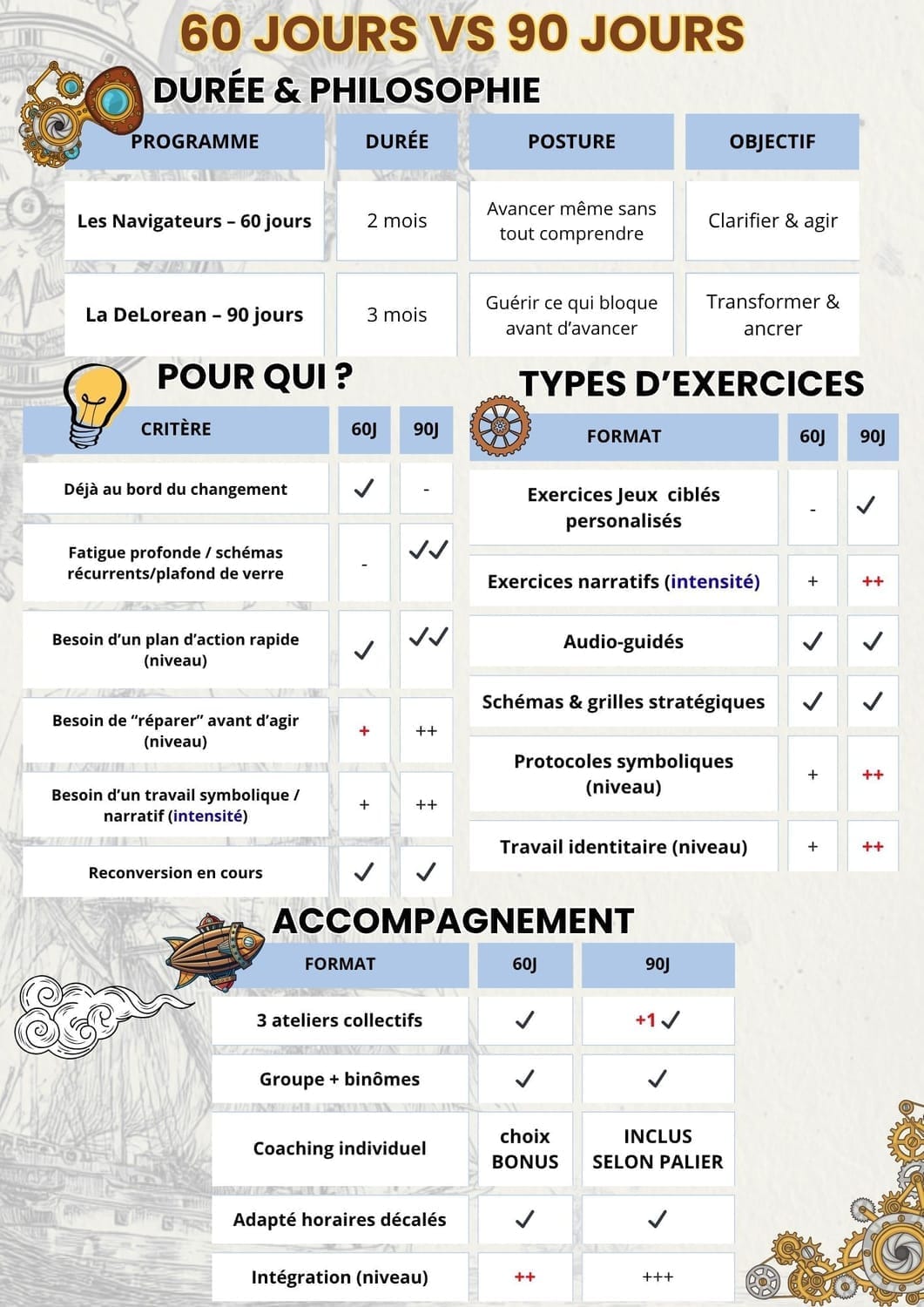 60 JOURS VS 90 JOURS

DURÉE & PHILOSOPHIE

| PROGRAMME | DURÉE | POSTURE | OBJECTIF |
|---|---|---|---|
| Les Navigateurs – 60 jours | 2 mois | Avancer même sans tout comprendre | Clarifier & agir |
| La DeLorean – 90 jours | 3 mois | Guérir ce qui bloque avant d'avancer | Transformer & ancrer |

POUR QUI ?

| CRITÈRE | 60J | 90J |
|---|---|---|
| Déjà au bord du changement | ✓ | - |
| Fatigue profonde / schémas récurrents/plafond de verre | - | ✓✓ |
| Besoin d'un plan d'action rapide (niveau) | ✓ | ✓✓ |
| Besoin de "réparer" avant d'agir (niveau) | + | ++ |
| Besoin d'un travail symbolique / narratif (intensité) | + | ++ |
| Reconversion en cours | ✓ | ✓ |

TYPES D'EXERCICES

| FORMAT | 60J | 90J |
|---|---|---|
| Exercices Jeux ciblés personalisés | - | ✓ |
| Exercices narratifs (intensité) | + | ++ |
| Audio-guidés | ✓ | ✓ |
| Schémas & grilles stratégiques | ✓ | ✓ |
| Protocoles symboliques (niveau) | + | ++ |
| Travail identitaire (niveau) | + | ++ |

ACCOMPAGNEMENT

| FORMAT | 60J | 90J |
|---|---|---|
| 3 ateliers collectifs | ✓ | +1 ✓ |
| Groupe + binômes | ✓ | ✓ |
| Coaching individuel | choix BONUS | INCLUS SELON PALIER |
| Adapté horaires décalés | ✓ | ✓ |
| Intégration (niveau) | ++ | +++ |